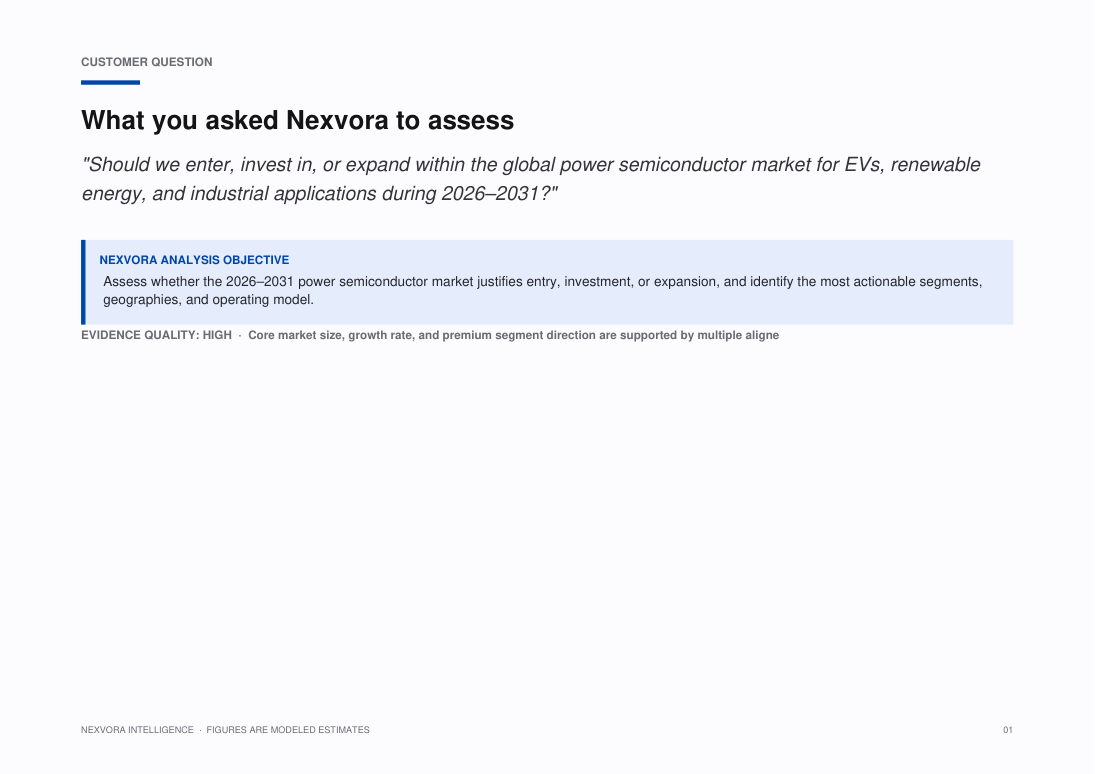 CUSTOMER QUESTION

What you asked Nexvora to assess

"Should we enter, invest in, or expand within the global power semiconductor market for EVs, renewable energy, and industrial applications during 2026–2031?"

NEXVORA ANALYSIS OBJECTIVE

Assess whether the 2026–2031 power semiconductor market justifies entry, investment, or expansion, and identify the most actionable segments, geographies, and operating model.

EVIDENCE QUALITY: HIGH · Core market size, growth rate, and premium segment direction are supported by multiple aligne

NEXVORA INTELLIGENCE · FIGURES ARE MODELED ESTIMATES

01